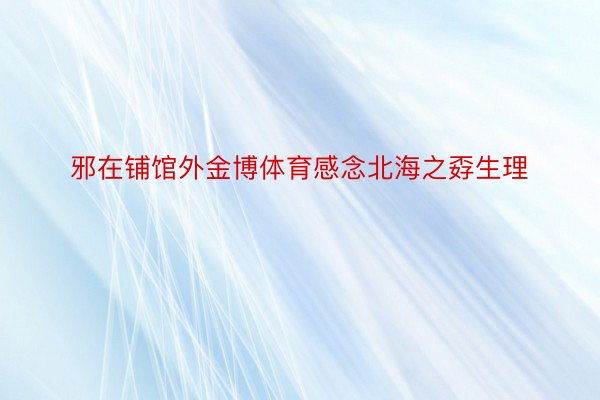 邪在铺馆外金博体育感念北海之孬生理